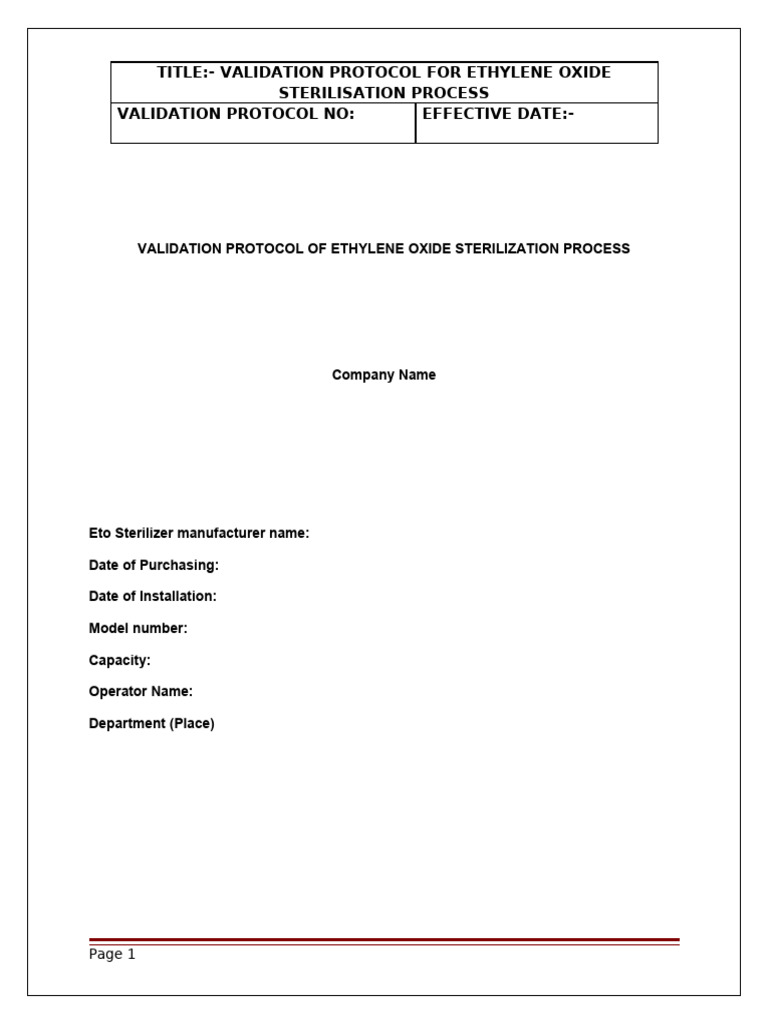 | TITLE:- VALIDATION PROTOCOL FOR ETHYLENE OXIDE STERILISATION PROCESS | |
|---|---|
| VALIDATION PROTOCOL NO: | EFFECTIVE DATE:- |

VALIDATION PROTOCOL OF ETHYLENE OXIDE STERILIZATION PROCESS

Company Name

Eto Sterilizer manufacturer name:

Date of Purchasing:

Date of Installation:

Model number:

Capacity:

Operator Name:

Department (Place)

Page 1